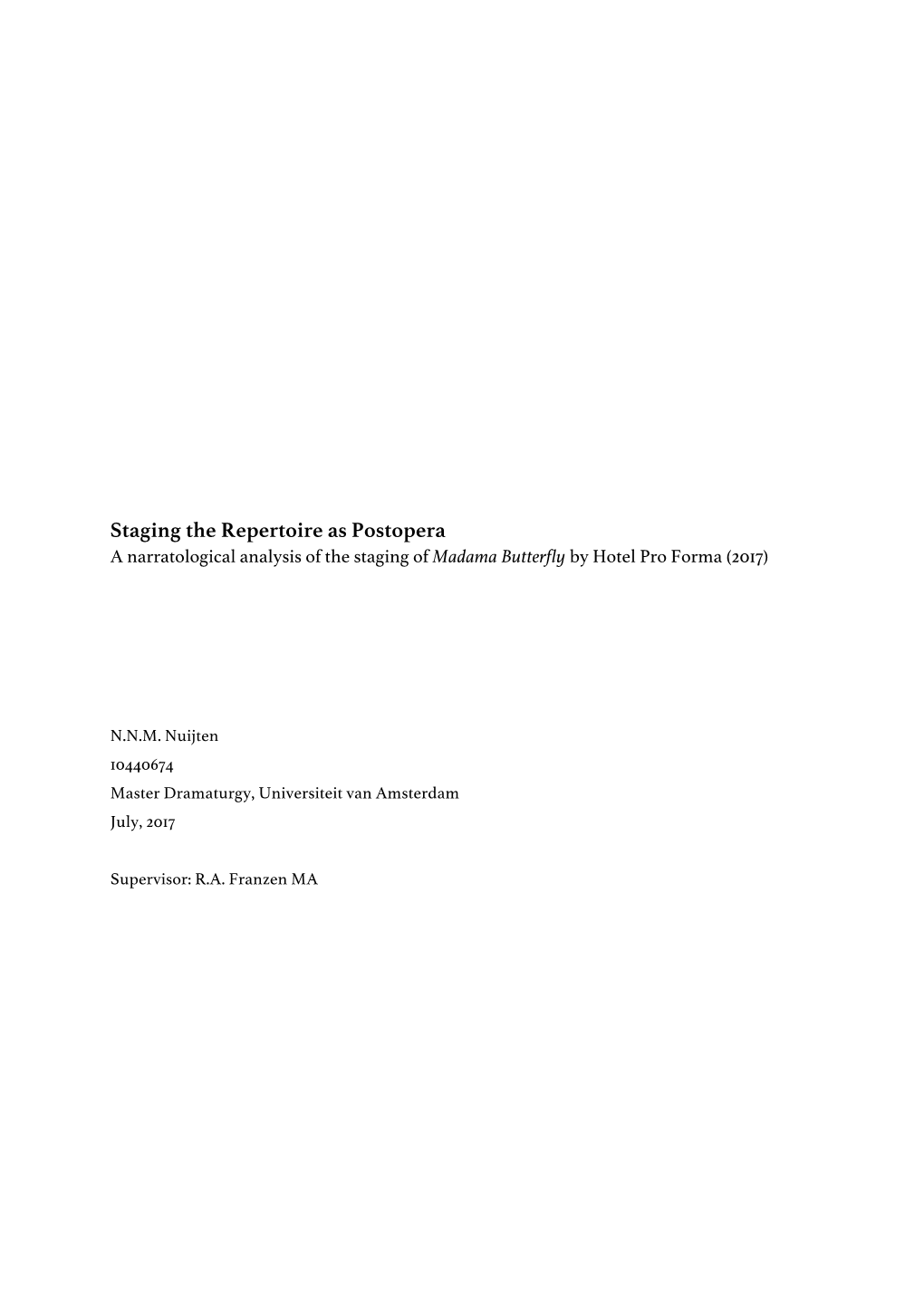 Staging the Repertoire as Postopera
A narratological analysis of the staging of Madama Butterfly by Hotel Pro Forma (2017)

N.N.M. Nuijten
10440674
Master Dramaturgy, Universiteit van Amsterdam
July, 2017

Supervisor: R.A. Franzen MA